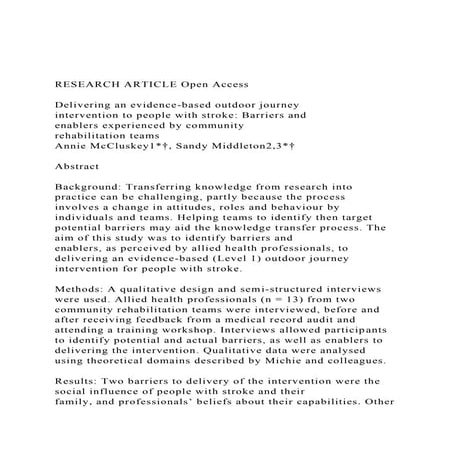 RESEARCH ARTICLE Open Access

Delivering an evidence-based outdoor journey intervention to people with stroke: Barriers and enablers experienced by community rehabilitation teams
Annie McCluskey1*†, Sandy Middleton2,3*†

Abstract

Background: Transferring knowledge from research into practice can be challenging, partly because the process involves a change in attitudes, roles and behaviour by individuals and teams. Helping teams to identify then target potential barriers may aid the knowledge transfer process. The aim of this study was to identify barriers and enablers, as perceived by allied health professionals, to delivering an evidence-based (Level 1) outdoor journey intervention for people with stroke.

Methods: A qualitative design and semi-structured interviews were used. Allied health professionals (n = 13) from two community rehabilitation teams were interviewed, before and after receiving feedback from a medical record audit and attending a training workshop. Interviews allowed participants to identify potential and actual barriers, as well as enablers to delivering the intervention. Qualitative data were analysed using theoretical domains described by Michie and colleagues.

Results: Two barriers to delivery of the intervention were the social influence of people with stroke and their family, and professionals' beliefs about their capabilities. Other